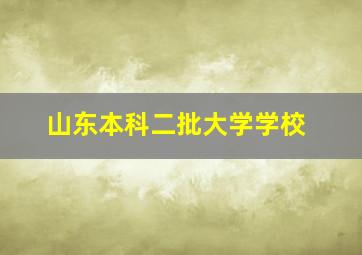 山东本科二批大学学校